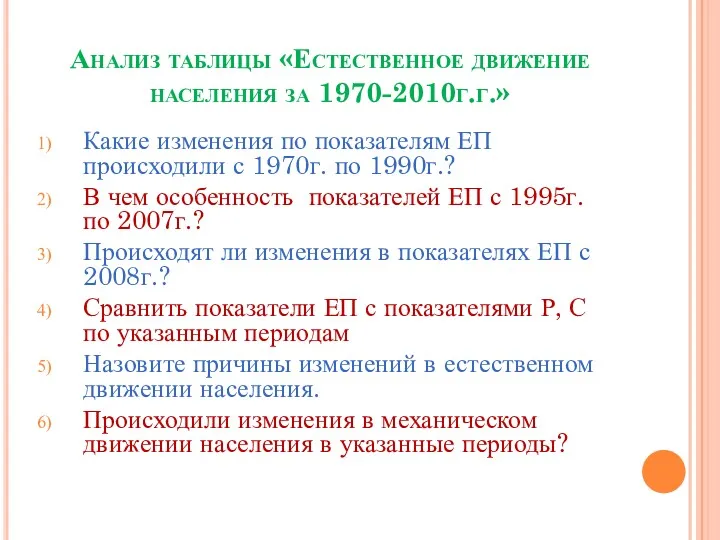 Анализ таблицы «Естественное движение населения за 1970-2010г.г.»

1) Какие изменения по показателям ЕП происходили с 1970г. по 1990г.?

2) В чем особенность показателей ЕП с 1995г. по 2007г.?

3) Происходят ли изменения в показателях ЕП с 2008г.?

4) Сравнить показатели ЕП с показателями Р, С по указанным периодам

5) Назовите причины изменений в естественном движении населения.

6) Происходили изменения в механическом движении населения в указанные периоды?